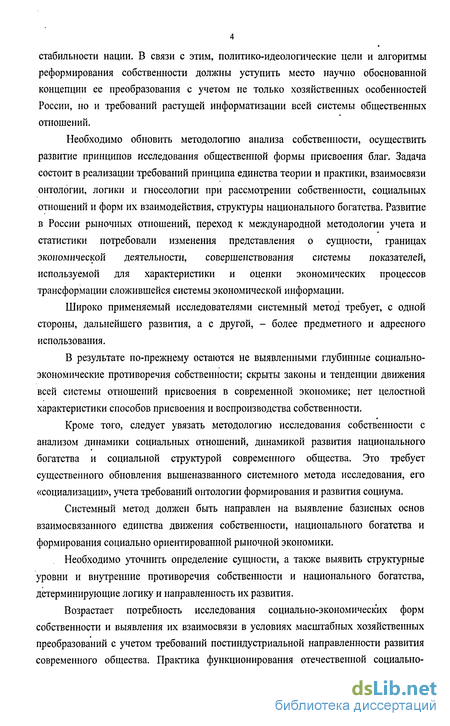 4

стабильности нации. В связи с этим, политико-идеологические цели и алгоритмы реформирования собственности должны уступить место научно обоснованной концепции ее преобразования с учетом не только хозяйственных особенностей России, но и требований растущей информатизации всей системы общественных отношений.

Необходимо обновить методологию анализа собственности, осуществить развитие принципов исследования общественной формы присвоения благ. Задача состоит в реализации требований принципа единства теории и практики, взаимосвязи онтологии, логики и гносеологии при рассмотрении собственности, социальных отношений и форм их взаимодействия, структуры национального богатства. Развитие в России рыночных отношений, переход к международной методологии учета и статистики потребовали изменения представления о сущности, границах экономической деятельности, совершенствования системы показателей, используемой для характеристики и оценки экономических процессов трансформации сложившейся системы экономической информации.

Широко применяемый исследователями системный метод требует, с одной стороны, дальнейшего развития, а с другой, – более предметного и адресного использования.

В результате по-прежнему остаются не выявленными глубинные социально-экономические противоречия собственности; скрыты законы и тенденции движения всей системы отношений присвоения в современной экономике; нет целостной характеристики способов присвоения и воспроизводства собственности.

Кроме того, следует увязать методологию исследования собственности с анализом динамики социальных отношений, динамикой развития национального богатства и социальной структурой современного общества. Это требует существенного обновления вышеназванного системного метода исследования, его «социализации», учета требований онтологии формирования и развития социума.

Системный метод должен быть направлен на выявление базисных основ взаимосвязанного единства движения собственности, национального богатства и формирования социально ориентированной рыночной экономики.

Необходимо уточнить определение сущности, а также выявить структурные уровни и внутренние противоречия собственности и национального богатства, детерминирующие логику и направленность их развития.

Возрастает потребность исследования социально-экономических форм собственности и выявления их взаимосвязи в условиях масштабных хозяйственных преобразований с учетом требований постиндустриальной направленности развития современного общества. Практика функционирования отечественной социально-

dsLib.net
библиотека диссертаций